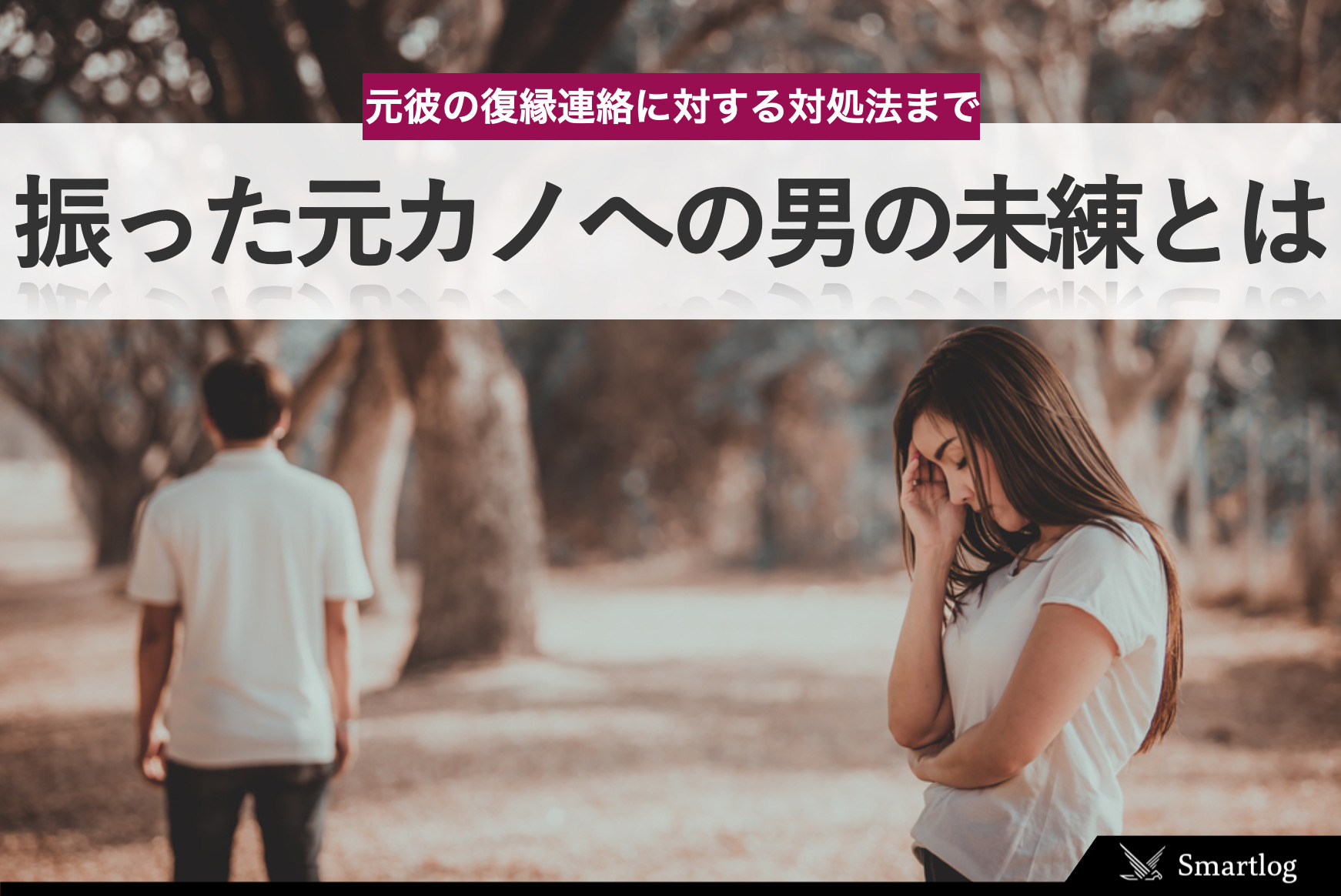 元彼の復縁連絡に対する対処法まで

振った元カノへの男の未練とは

Smartlog